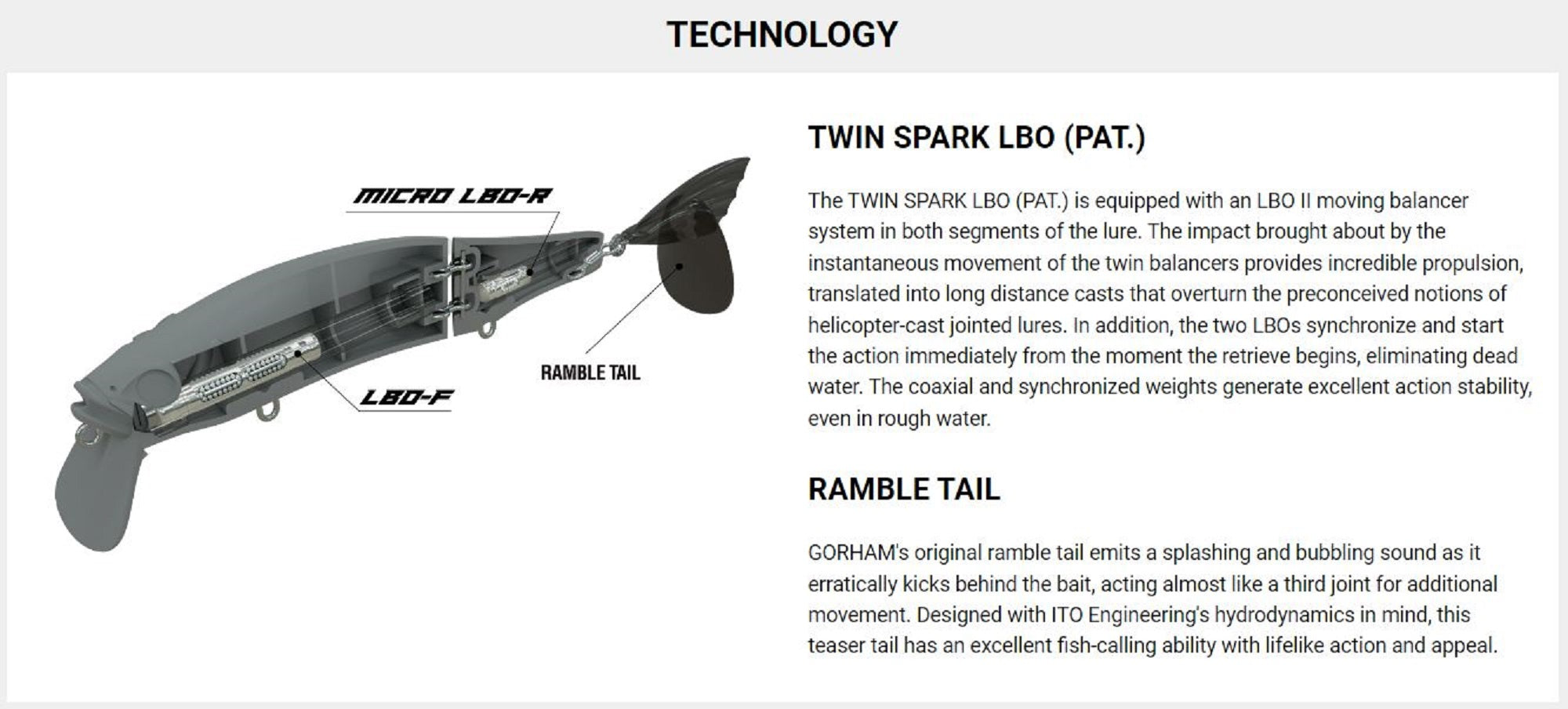 TECHNOLOGY

MICRO LBO-R

RAMBLE TAIL

LBO-F

TWIN SPARK LBO (PAT.)

The TWIN SPARK LBO (PAT.) is equipped with an LBO II moving balancer system in both segments of the lure. The impact brought about by the instantaneous movement of the twin balancers provides incredible propulsion, translated into long distance casts that overturn the preconceived notions of helicopter-cast jointed lures. In addition, the two LBOs synchronize and start the action immediately from the moment the retrieve begins, eliminating dead water. The coaxial and synchronized weights generate excellent action stability, even in rough water.

RAMBLE TAIL

GORHAM's original ramble tail emits a splashing and bubbling sound as it erratically kicks behind the bait, acting almost like a third joint for additional movement. Designed with ITO Engineering's hydrodynamics in mind, this teaser tail has an excellent fish-calling ability with lifelike action and appeal.